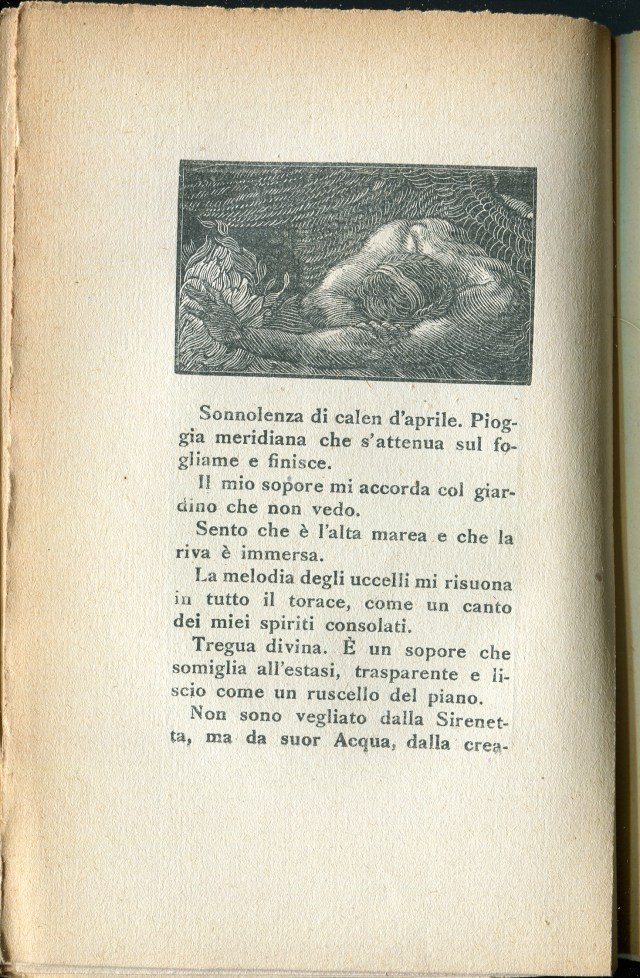 Sonnolenza di calen d'aprile. Pioggia meridiana che s'attenua sul fogliame e finisce.

Il mio sopore mi accorda col giardino che non vedo.

Sento che è l'alta marea e che la riva è immersa.

La melodia degli uccelli mi risuona in tutto il torace, come un canto dei miei spiriti consolati.

Tregua divina. È un sopore che somiglia all'estasi, trasparente e liscio come un ruscello del piano.

Non sono vegliato dalla Sirenetta, ma da suor Acqua, dalla crea-